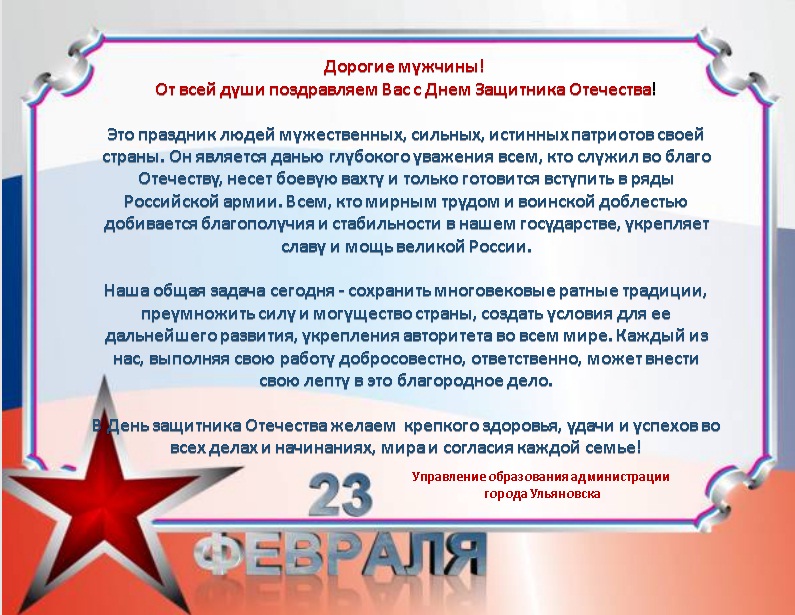 Дорогие мужчины!
От всей души поздравляем Вас с Днем Защитника Отечества!

Это праздник людей мужественных, сильных, истинных патриотов своей страны. Он является данью глубокого уважения всем, кто служил во благо Отечеству, несет боевую вахту и только готовится вступить в ряды Российской армии. Всем, кто мирным трудом и воинской доблестью добивается благополучия и стабильности в нашем государстве, укрепляет славу и мощь великой России.

Наша общая задача сегодня - сохранить многовековые ратные традиции, преумножить силу и могущество страны, создать условия для ее дальнейшего развития, укрепления авторитета во всем мире. Каждый из нас, выполняя свою работу добросовестно, ответственно, может внести свою лепту в это благородное дело.

В День защитника Отечества желаем крепкого здоровья, удачи и успехов во всех делах и начинаниях, мира и согласия каждой семье!

Управление образования администрации города Ульяновска

23
ФЕВРАЛЯ